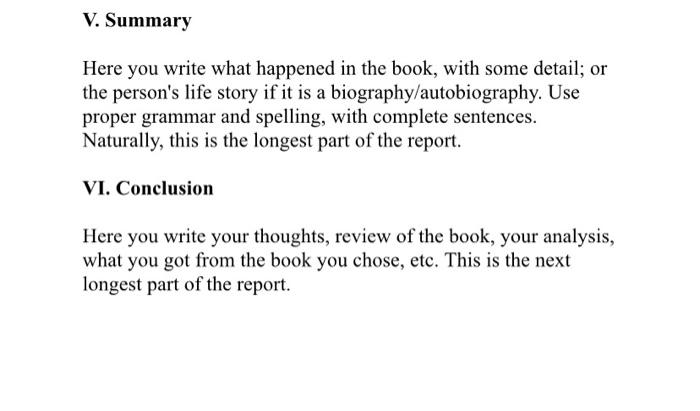 V. Summary

Here you write what happened in the book, with some detail; or the person's life story if it is a biography/autobiography. Use proper grammar and spelling, with complete sentences. Naturally, this is the longest part of the report.

VI. Conclusion

Here you write your thoughts, review of the book, your analysis, what you got from the book you chose, etc. This is the next longest part of the report.